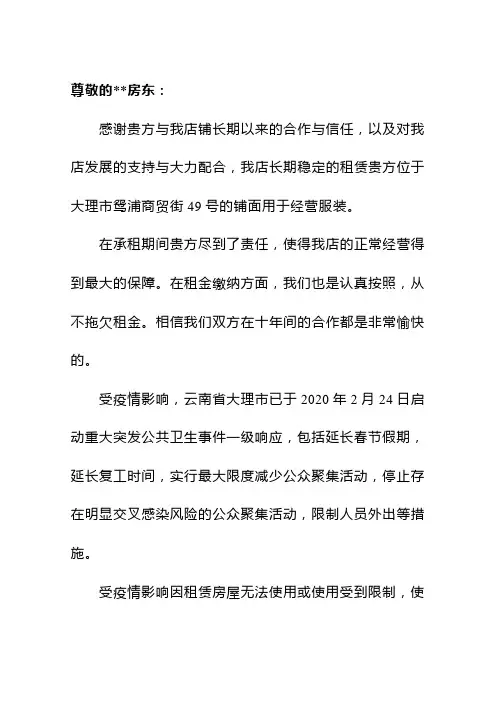 尊敬的**房东：

感谢贵方与我店铺长期以来的合作与信任，以及对我店发展的支持与大力配合，我店长期稳定的租赁贵方位于大理市鸳浦商贸街 49 号的铺面用于经营服装。

在承租期间贵方尽到了责任，使得我店的正常经营得到最大的保障。在租金缴纳方面，我们也是认真按照，从不拖欠租金。相信我们双方在十年间的合作都是非常愉快的。

受疫情影响，云南省大理市已于 2020 年 2 月 24 日启动重大突发公共卫生事件一级响应，包括延长春节假期，延长复工时间，实行最大限度减少公众聚集活动，停止存在明显交叉感染风险的公众聚集活动，限制人员外出等措施。

受疫情影响因租赁房屋无法使用或使用受到限制，使